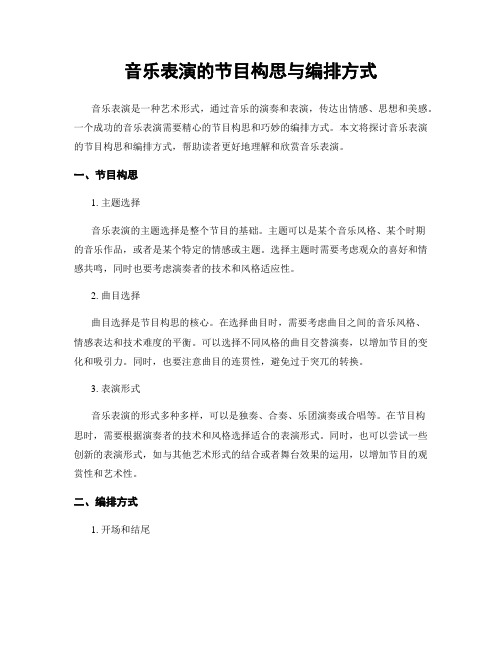 音乐表演的节目构思与编排方式

音乐表演是一种艺术形式，通过音乐的演奏和表演，传达出情感、思想和美感。一个成功的音乐表演需要精心的节目构思和巧妙的编排方式。本文将探讨音乐表演的节目构思和编排方式，帮助读者更好地理解和欣赏音乐表演。

一、节目构思

1. 主题选择

音乐表演的主题选择是整个节目的基础。主题可以是某个音乐风格、某个时期的音乐作品，或者是某个特定的情感或主题。选择主题时需要考虑观众的喜好和情感共鸣，同时也要考虑演奏者的技术和风格适应性。

2. 曲目选择

曲目选择是节目构思的核心。在选择曲目时，需要考虑曲目之间的音乐风格、情感表达和技术难度的平衡。可以选择不同风格的曲目交替演奏，以增加节目的变化和吸引力。同时，也要注意曲目的连贯性，避免过于突兀的转换。

3. 表演形式

音乐表演的形式多种多样，可以是独奏、合奏、乐团演奏或合唱等。在节目构思时，需要根据演奏者的技术和风格选择适合的表演形式。同时，也可以尝试一些创新的表演形式，如与其他艺术形式的结合或者舞台效果的运用，以增加节目的观赏性和艺术性。

二、编排方式

1. 开场和结尾